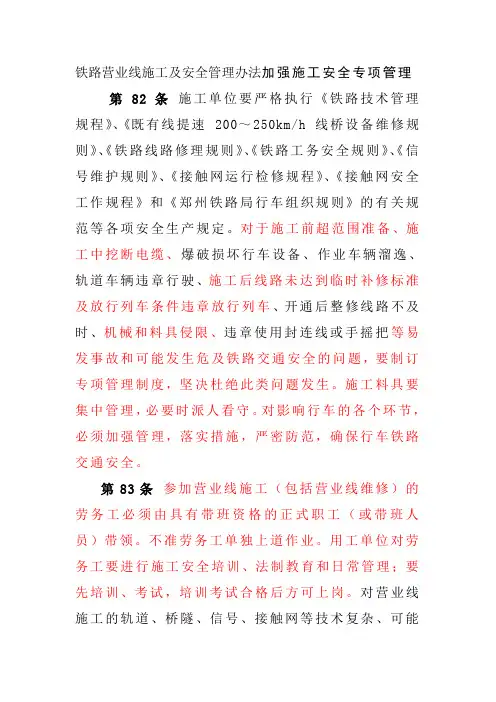 铁路营业线施工及安全管理办法加强施工安全专项管理

第 82 条 施工单位要严格执行《铁路技术管理规程》、《既有线提速 200～250km/h 线桥设备维修规则》、《铁路线路修理规则》、《铁路工务安全规则》、《信号维护规则》、《接触网运行检修规程》、《接触网安全工作规程》和《郑州铁路局行车组织规则》的有关规范等各项安全生产规定。对于施工前超范围准备、施工中挖断电缆、爆破损坏行车设备、作业车辆溜逸、轨道车辆违章行驶、施工后线路未达到临时补修标准及放行列车条件违章放行列车、开通后整修线路不及时、机械和料具侵限、违章使用封连线或手摇把等易发事故和可能发生危及铁路交通安全的问题，要制订专项管理制度，坚决杜绝此类问题发生。施工料具要集中管理，必要时派人看守。对影响行车的各个环节，必须加强管理，落实措施，严密防范，确保行车铁路交通安全。

第 83 条 参加营业线施工（包括营业线维修）的劳务工必须由具有带班资格的正式职工（或带班人员）带领。不准劳务工单独上道作业。用工单位对劳务工要进行施工安全培训、法制教育和日常管理；要先培训、考试，培训考试合格后方可上岗。对营业线施工的轨道、桥隧、信号、接触网等技术复杂、可能